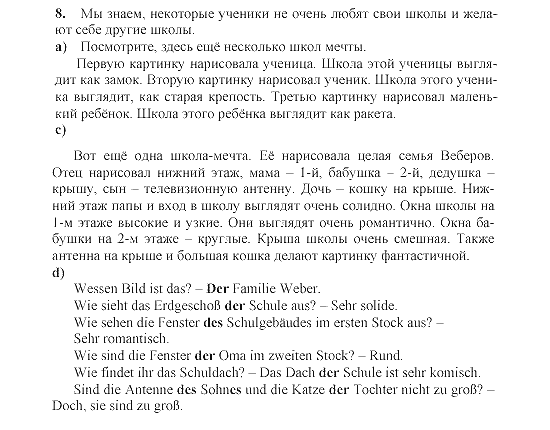 8. Мы знаем, некоторые ученики не очень любят свои школы и желают себе другие школы.
a) Посмотрите, здесь ещё несколько школ мечты.
Первую картинку нарисовала ученица. Школа этой ученицы выглядит как замок. Вторую картинку нарисовал ученик. Школа этого ученика выглядит, как старая крепость. Третью картинку нарисовал маленький ребёнок. Школа этого ребёнка выглядит как ракета.
c)

Вот ещё одна школа-мечта. Её нарисовала целая семья Веберов. Отец нарисовал нижний этаж, мама – 1-й, бабушка – 2-й, дедушка – крышу, сын – телевизионную антенну. Дочь – кошку на крыше. Нижний этаж папы и вход в школу выглядят очень солидно. Окна школы на 1-м этаже высокие и узкие. Они выглядят очень романтично. Окна бабушки на 2-м этаже – круглые. Крыша школы очень смешная. Также антенна на крыше и большая кошка делают картинку фантастичной.
d)
Wessen Bild ist das? – Der Familie Weber.
Wie sieht das Erdgeschoß der Schule aus? – Sehr solide.
Wie sehen die Fenster des Schulgebäudes im ersten Stock aus? – Sehr romantisch.
Wie sind die Fenster der Oma im zweiten Stock? – Rund.
Wie findet ihr das Schuldach? – Das Dach der Schule ist sehr komisch.
Sind die Antenne des Sohnes und die Katze der Tochter nicht zu groß? – Doch, sie sind zu groß.